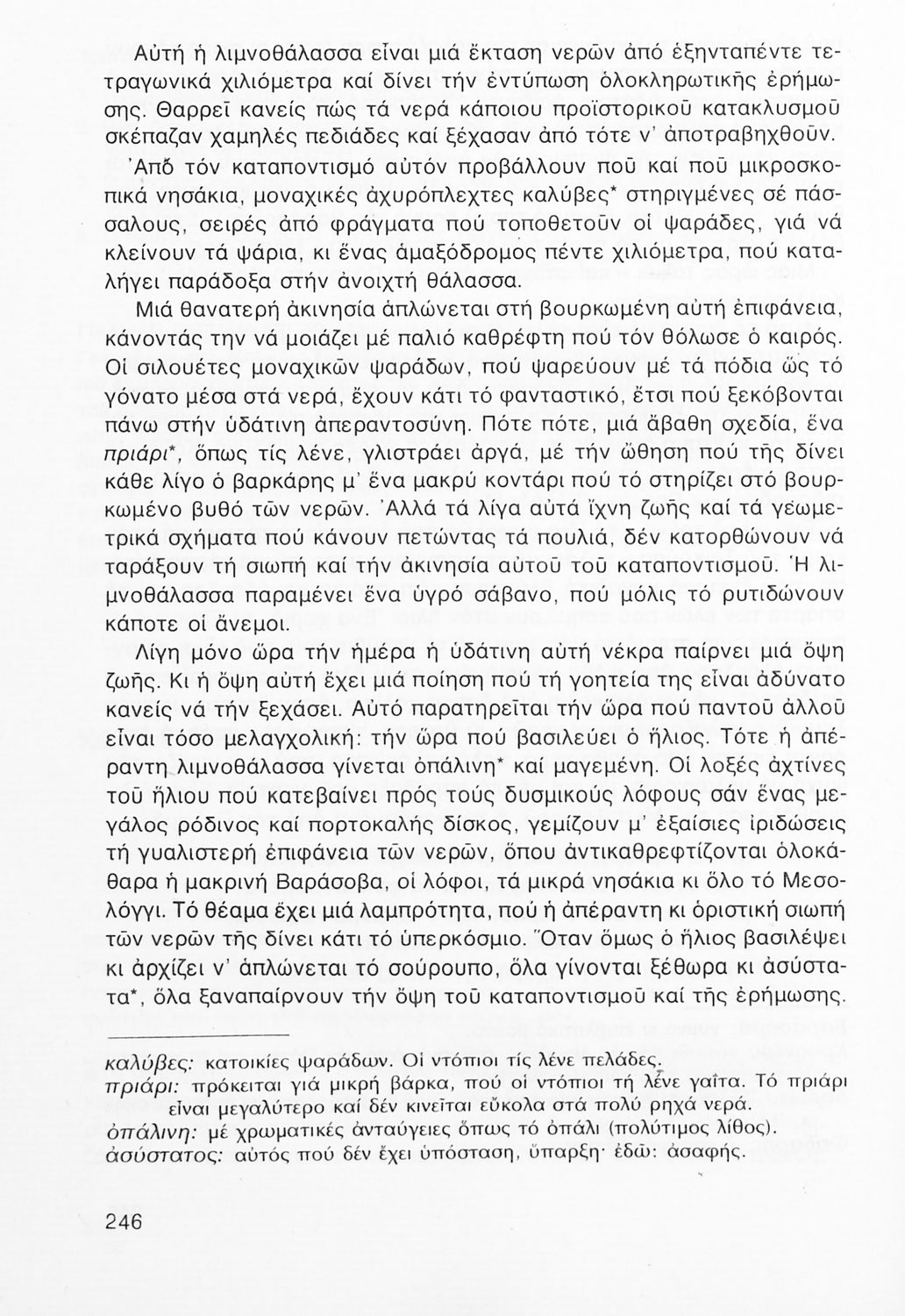 Αὐτή ἡ λιμνοθάλασσα εἶναι μιά ἔκταση νερῶν ἀπό ἑξηνταπέντε τετραγωνικά χιλιόμετρα καί δίνει τήν ἐντύπωση ὁλοκληρωτικῆς ἐρήμωσης. Θαρρεῖ κανείς πώς τά νερά κάποιου προϊστορικοῦ κατακλυσμοῦ σκέπαζαν χαμηλές πεδιάδες καί ξέχασαν ἀπό τότε ν' ἀποτραβηχθοῦν. Ἀπό τόν καταποντισμό αὐτόν προβάλλουν ποῦ καί ποῦ μικροσκοπικά νησάκια, μοναχικές ἀχυρόπλεχτες καλύβες* στηριγμένες σέ πάσσαλους, σειρές ἀπό φράγματα πού τοποθετοῦν οἱ ψαράδες, γιά νά κλείνουν τά ψάρια, κι ἕνας ἁμαξόδρομος πέντε χιλιόμετρα, πού καταλήγει παράδοξα στήν ἀνοιχτή θάλασσα.

Μιά θανατερή ἀκινησία ἁπλώνεται στή βουρκωμένη αὐτή ἐπιφάνεια, κάνοντάς την νά μοιάζει μέ παλιό καθρέφτη πού τόν θόλωσε ὁ καιρός. Οἱ σιλουέτες μοναχικῶν ψαράδων, πού ψαρεύουν μέ τά πόδια ὥς τό γόνατο μέσα στά νερά, ἔχουν κάτι τό φανταστικό, ἔτσι πού ξεκόβονται πάνω στήν ὑδάτινη ἀπεραντοσύνη. Πότε πότε, μιά ἄβαθη σχεδία, ἕνα πριάρι*, ὅπως τίς λένε, γλιστράει ἀργά, μέ τήν ὤθηση πού τῆς δίνει κάθε λίγο ὁ βαρκάρης μ' ἕνα μακρύ κοντάρι πού τό στηρίζει στό βουρκωμένο βυθό τῶν νερῶν. Ἀλλά τά λίγα αὐτά ἴχνη ζωῆς καί τά γεωμετρικά σχήματα πού κάνουν πετώντας τά πουλιά, δέν κατορθώνουν νά ταράξουν τή σιωπή καί τήν ἀκινησία αὐτοῦ τοῦ καταποντισμοῦ. Ἡ λιμνοθάλασσα παραμένει ἕνα ὑγρό σάβανο, πού μόλις τό ρυτιδώνουν κάποτε οἱ ἄνεμοι.

Λίγη μόνο ὥρα τήν ἡμέρα ἡ ὑδάτινη αὐτή νέκρα παίρνει μιά ὄψη ζωῆς. Κι ἡ ὄψη αὐτή ἔχει μιά ποίηση πού τή γοητεία της εἶναι ἀδύνατο κανείς νά τήν ξεχάσει. Αὐτό παρατηρεῖται τήν ὥρα πού παντοῦ ἀλλοῦ εἶναι τόσο μελαγχολική: τήν ὥρα πού βασιλεύει ὁ ἥλιος. Τότε ἡ ἀπέραντη λιμνοθάλασσα γίνεται ὀπάλινη* καί μαγεμένη. Οἱ λοξές ἀχτίνες τοῦ ἥλιου πού κατεβαίνει πρός τούς δυσμικούς λόφους σάν ἕνας μεγάλος ρόδινος καί πορτοκαλής δίσκος, γεμίζουν μ' ἐξαίσιες ἰριδώσεις τή γυαλιστερή ἐπιφάνεια τῶν νερῶν, ὅπου ἀντικαθρεφτίζονται ὁλοκάθαρα ἡ μακρινή Βαράσοβα, οἱ λόφοι, τά μικρά νησάκια κι ὅλο τό Μεσολόγγι. Τό θέαμα ἔχει μιά λαμπρότητα, πού ἡ ἀπέραντη κι ὁριστική σιωπή τῶν νερῶν τῆς δίνει κάτι τό ὑπερκόσμιο. Ὅταν ὅμως ὁ ἥλιος βασιλέψει κι ἀρχίζει ν' ἁπλώνεται τό σούρουπο, ὅλα γίνονται ξέθωρα κι ἀσύστατα*, ὅλα ξαναπαίρνουν τήν ὄψη τοῦ καταποντισμοῦ καί τῆς ἐρήμωσης.

καλύβες: κατοικίες ψαράδων. Οἱ ντόπιοι τίς λένε πελάδες.
πριάρι: πρόκειται γιά μικρή βάρκα, πού οἱ ντόπιοι τή λένε γαΐτα. Τό πριάρι εἶναι μεγαλύτερο καί δέν κινεῖται εὔκολα στά πολύ ρηχά νερά.
ὀπάλινη: μέ χρωματικές ἀνταύγειες ὅπως τό ὀπάλι (πολύτιμος λίθος).
ἀσύστατος: αὐτός πού δέν ἔχει ὑπόσταση, ὕπαρξη· ἐδῶ: ἀσαφής.

246